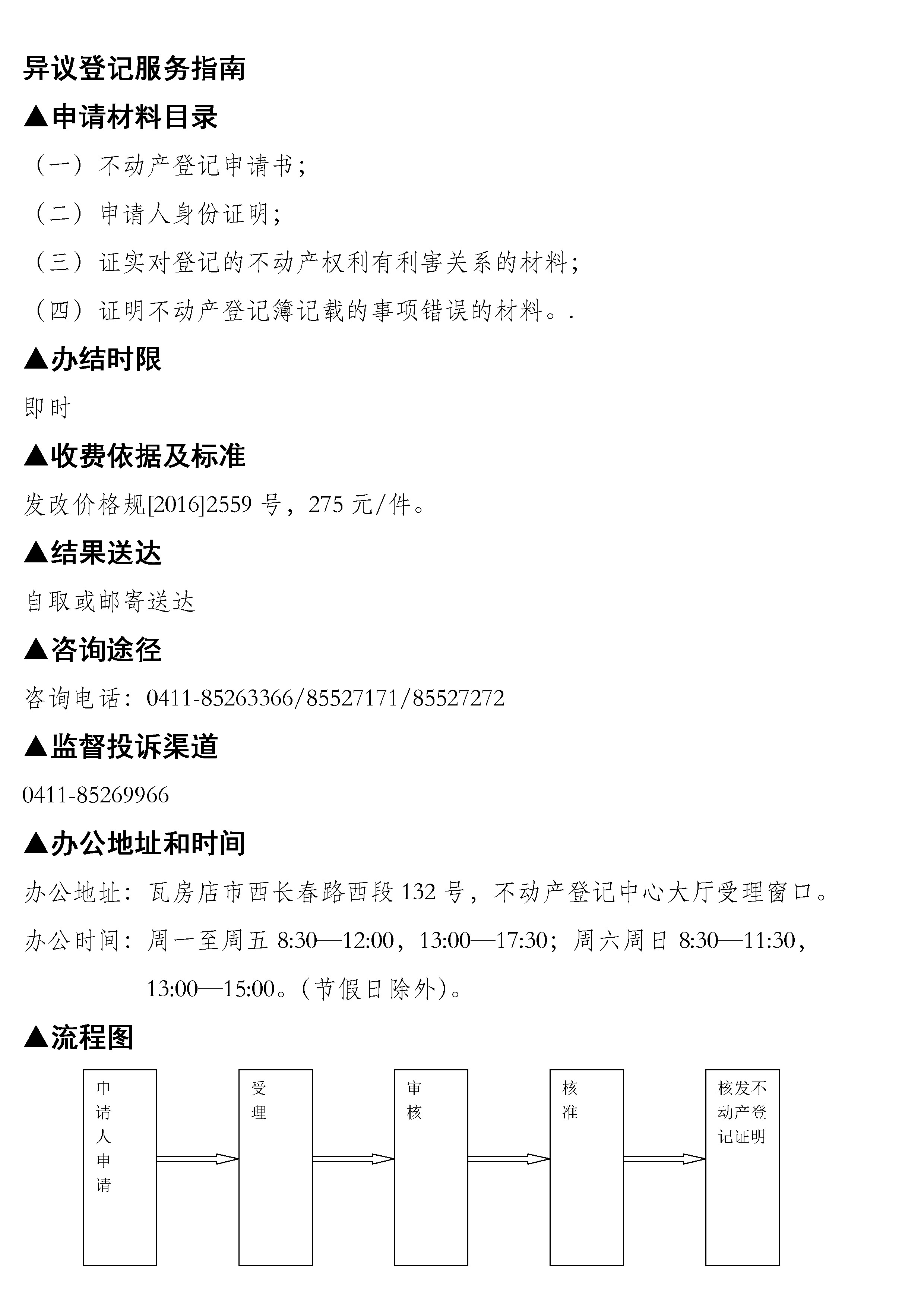 异议登记服务指南

▲申请材料目录

（一）不动产登记申请书；

（二）申请人身份证明；

（三）证实对登记的不动产权利有利害关系的材料；

（四）证明不动产登记簿记载的事项错误的材料。.

▲办结时限

即时

▲收费依据及标准

发改价格规[2016]2559 号，275 元/件。

▲结果送达

自取或邮寄送达

▲咨询途径

咨询电话：0411-85263366/85527171/85527272

▲监督投诉渠道

0411-85269966

▲办公地址和时间

办公地址：瓦房店市西长春路西段 132 号，不动产登记中心大厅受理窗口。

办公时间：周一至周五 8:30—12:00，13:00—17:30；周六周日 8:30—11:30，13:00—15:00。(节假日除外)。

▲流程图

申请人申请

受理

审核

核准

核发不动产登记证明